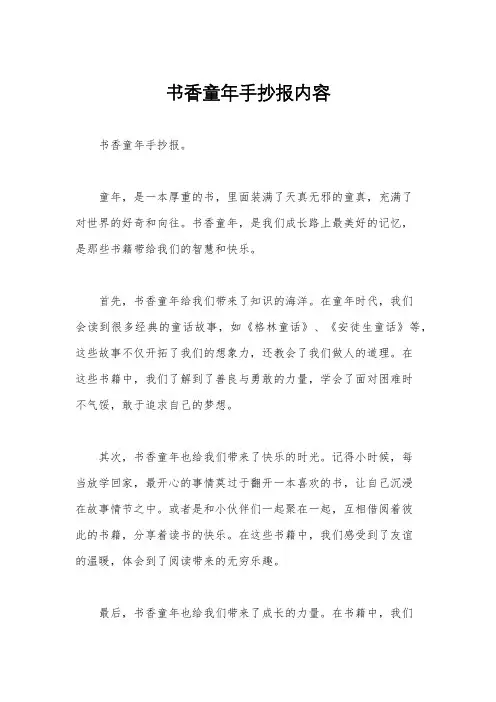 书香童年手抄报内容

书香童年手抄报。

童年，是一本厚重的书，里面装满了天真无邪的童真，充满了对世界的好奇和向往。书香童年，是我们成长路上最美好的记忆，是那些书籍带给我们的智慧和快乐。

首先，书香童年给我们带来了知识的海洋。在童年时代，我们会读到很多经典的童话故事，如《格林童话》、《安徒生童话》等，这些故事不仅开拓了我们的想象力，还教会了我们做人的道理。在这些书籍中，我们了解到了善良与勇敢的力量，学会了面对困难时不气馁，敢于追求自己的梦想。

其次，书香童年也给我们带来了快乐的时光。记得小时候，每当放学回家，最开心的事情莫过于翻开一本喜欢的书，让自己沉浸在故事情节之中。或者是和小伙伴们一起聚在一起，互相借阅着彼此的书籍，分享着读书的快乐。在这些书籍中，我们感受到了友谊的温暖，体会到了阅读带来的无穷乐趣。

最后，书香童年也给我们带来了成长的力量。在书籍中，我们